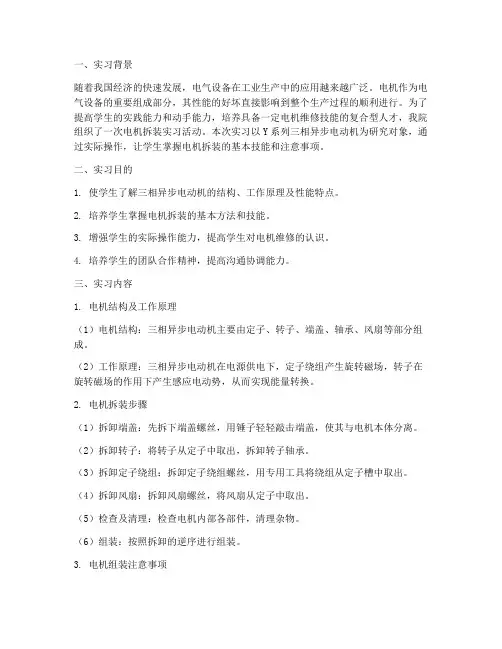 一、实习背景

随着我国经济的快速发展，电气设备在工业生产中的应用越来越广泛。电机作为电气设备的重要组成部分，其性能的好坏直接影响到整个生产过程的顺利进行。为了提高学生的实践能力和动手能力，培养具备一定电机维修技能的复合型人才，我院组织了一次电机拆装实习活动。本次实习以Y系列三相异步电动机为研究对象，通过实际操作，让学生掌握电机拆装的基本技能和注意事项。

二、实习目的

1. 使学生了解三相异步电动机的结构、工作原理及性能特点。

2. 培养学生掌握电机拆装的基本方法和技能。

3. 增强学生的实际操作能力，提高学生对电机维修的认识。

4. 培养学生的团队合作精神，提高沟通协调能力。

三、实习内容

1. 电机结构及工作原理

（1）电机结构：三相异步电动机主要由定子、转子、端盖、轴承、风扇等部分组成。

（2）工作原理：三相异步电动机在电源供电下，定子绕组产生旋转磁场，转子在旋转磁场的作用下产生感应电动势，从而实现能量转换。

2. 电机拆装步骤

（1）拆卸端盖：先拆下端盖螺丝，用锤子轻轻敲击端盖，使其与电机本体分离。

（2）拆卸转子：将转子从定子中取出，拆卸转子轴承。

（3）拆卸定子绕组：拆卸定子绕组螺丝，用专用工具将绕组从定子槽中取出。

（4）拆卸风扇：拆卸风扇螺丝，将风扇从定子中取出。

（5）检查及清理：检查电机内部各部件，清理杂物。

（6）组装：按照拆卸的逆序进行组装。

3. 电机组装注意事项